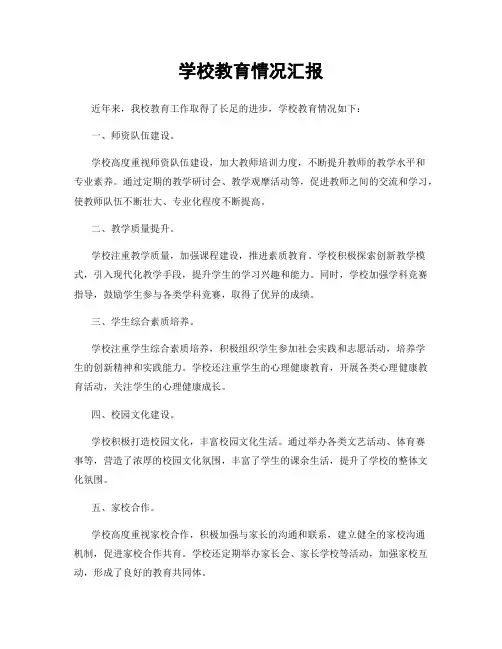 学校教育情况汇报

近年来，我校教育工作取得了长足的进步，学校教育情况如下：

一、师资队伍建设。

学校高度重视师资队伍建设，加大教师培训力度，不断提升教师的教学水平和专业素养。通过定期的教学研讨会、教学观摩活动等，促进教师之间的交流和学习，使教师队伍不断壮大、专业化程度不断提高。

二、教学质量提升。

学校注重教学质量，加强课程建设，推进素质教育。学校积极探索创新教学模式，引入现代化教学手段，提升学生的学习兴趣和能力。同时，学校加强学科竞赛指导，鼓励学生参与各类学科竞赛，取得了优异的成绩。

三、学生综合素质培养。

学校注重学生综合素质培养，积极组织学生参加社会实践和志愿活动，培养学生的创新精神和实践能力。学校还注重学生的心理健康教育，开展各类心理健康教育活动，关注学生的心理健康成长。

四、校园文化建设。

学校积极打造校园文化，丰富校园文化生活。通过举办各类文艺活动、体育赛事等，营造了浓厚的校园文化氛围，丰富了学生的课余生活，提升了学校的整体文化氛围。

五、家校合作。

学校高度重视家校合作，积极加强与家长的沟通和联系，建立健全的家校沟通机制，促进家校合作共育。学校还定期举办家长会、家长学校等活动，加强家校互动，形成了良好的教育共同体。